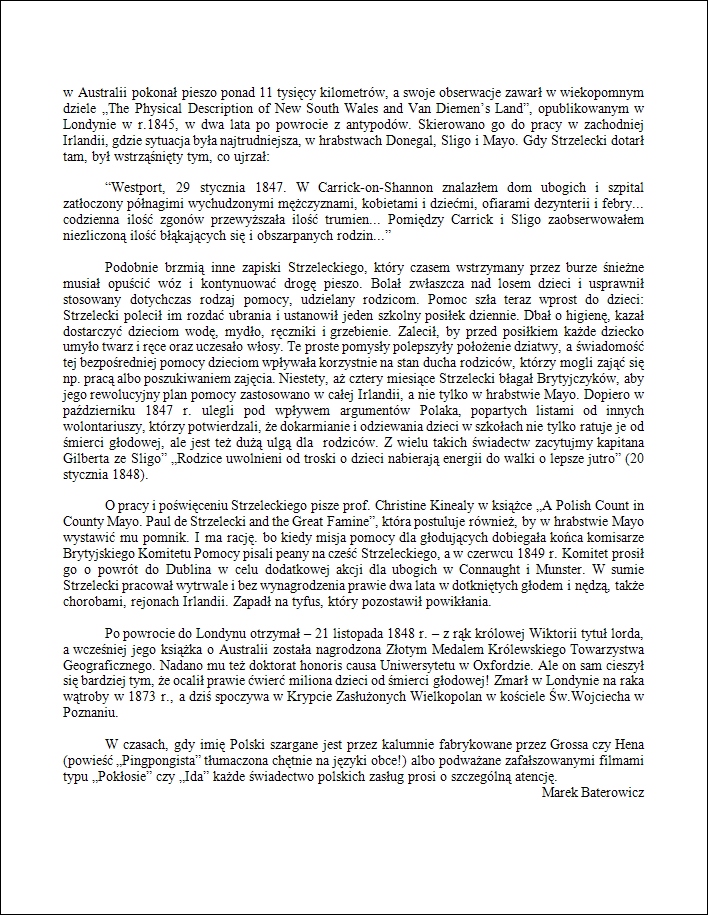 w Australii pokonał pieszo ponad 11 tysięcy kilometrów, a swoje obserwacje zawarł w wiekopomnym dziele „The Physical Description of New South Wales and Van Diemen's Land", opublikowanym w Londynie w r.1845, w dwa lata po powrocie z antypodów. Skierowano go do pracy w zachodniej Irlandii, gdzie sytuacja była najtrudniejsza, w hrabstwach Donegal, Sligo i Mayo. Gdy Strzelecki dotarł tam, był wstrząśnięty tym, co ujrzał:

"Westport, 29 stycznia 1847. W Carrick-on-Shannon znalazłem dom ubogich i szpital zatłoczony półnagimi wychudzonymi mężczyznami, kobietami i dziećmi, ofiarami dezynterii i febry... codzienna ilość zgonów przewyższała ilość trumien... Pomiędzy Carrick i Sligo zaobserwowałem niezliczoną ilość błąkających się i obszarpanych rodzin..."

Podobnie brzmią inne zapiski Strzeleckiego, który czasem wstrzymany przez burze śnieżne musiał opuścić wóz i kontynuować drogę pieszo. Bolał zwłaszcza nad losem dzieci i usprawnił stosowany dotychczas rodzaj pomocy, udzielany rodzicom. Pomoc szła teraz wprost do dzieci: Strzelecki polecił im rozdać ubrania i ustanowił jeden szkolny posiłek dziennie. Dbał o higienę, kazał dostarczyć dzieciom wodę, mydło, ręczniki i grzebienie. Zalecił, by przed posiłkiem każde dziecko umyło twarz i ręce oraz uczesało włosy. Te proste pomysły polepszyły położenie dziatwy, a świadomość tej bezpośredniej pomocy dzieciom wpływała korzystnie na stan ducha rodziców, którzy mogli zająć się np. pracą albo poszukiwaniem zajęcia. Niestety, aż cztery miesiące Strzelecki błagał Brytyjczyków, aby jego rewolucyjny plan pomocy zastosowano w całej Irlandii, a nie tylko w hrabstwie Mayo. Dopiero w październiku 1847 r. ulegli pod wpływem argumentów Polaka, popartych listami od innych wolontariuszy, którzy potwierdzali, że dokarmianie i odziewania dzieci w szkołach nie tylko ratuje je od śmierci głodowej, ale jest też dużą ulgą dla rodziców. Z wielu takich świadectw zacytujmy kapitana Gilberta ze Sligo" „Rodzice uwolnieni od troski o dzieci nabierają energii do walki o lepsze jutro" (20 stycznia 1848).

O pracy i poświęceniu Strzeleckiego pisze prof. Christine Kinealy w książce „A Polish Count in County Mayo. Paul de Strzelecki and the Great Famine", która postuluje również, by w hrabstwie Mayo wystawić mu pomnik. I ma rację. bo kiedy misja pomocy dla głodujących dobiegała końca komisarze Brytyjskiego Komitetu Pomocy pisali peany na cześć Strzeleckiego, a w czerwcu 1849 r. Komitet prosił go o powrót do Dublina w celu dodatkowej akcji dla ubogich w Connaught i Munster. W sumie Strzelecki pracował wytrwale i bez wynagrodzenia prawie dwa lata w dotkniętych głodem i nędzą, także chorobami, rejonach Irlandii. Zapadł na tyfus, który pozostawił powikłania.

Po powrocie do Londynu otrzymał – 21 listopada 1848 r. – z rąk królowej Wiktorii tytuł lorda, a wcześniej jego książka o Australii została nagrodzona Złotym Medalem Królewskiego Towarzystwa Geograficznego. Nadano mu też doktorat honoris causa Uniwersytetu w Oxfordzie. Ale on sam cieszył się bardziej tym, że ocalił prawie ćwierć miliona dzieci od śmierci głodowej! Zmarł w Londynie na raka wątroby w 1873 r., a dziś spoczywa w Krypcie Zasłużonych Wielkopolan w kościele Św.Wojciecha w Poznaniu.

W czasach, gdy imię Polski szargane jest przez kalumnie fabrykowane przez Grossa czy Hena (powieść „Pingpongista" tłumaczona chętnie na języki obce!) albo podważane zafałszowanymi filmami typu „Pokłosie" czy „Ida" każde świadectwo polskich zasług prosi o szczególną atencję.

Marek Baterowicz